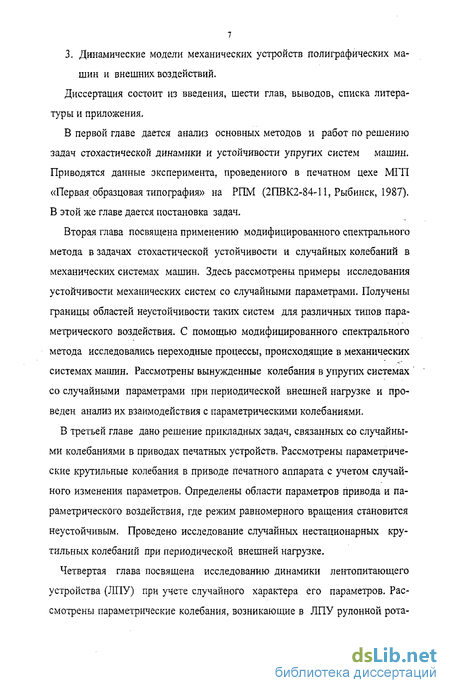 7

3. Динамические модели механических устройств полиграфических машин и внешних воздействий.

Диссертация состоит из введения, шести глав, выводов, списка литературы и приложения.

В первой главе дается анализ основных методов и работ по решению задач стохастической динамики и устойчивости упругих систем машин. Приводятся данные эксперимента, проведенного в печатном цехе МГП «Первая образцовая типография» на РПМ (2ПВК2-84-11, Рыбинск, 1987). В этой же главе дается постановка задач.

Вторая глава посвящена применению модифицированного спектрального метода в задачах стохастической устойчивости и случайных колебаний в механических системах машин. Здесь рассмотрены примеры исследования устойчивости механических систем со случайными параметрами. Получены границы областей неустойчивости таких систем для различных типов параметрического воздействия. С помощью модифицированного спектрального метода исследовались переходные процессы, происходящие в механических системах машин. Рассмотрены вынужденные колебания в упругих системах со случайными параметрами при периодической внешней нагрузке и проведен анализ их взаимодействия с параметрическими колебаниями.

В третьей главе дано решение прикладных задач, связанных со случайными колебаниями в приводах печатных устройств. Рассмотрены параметрические крутильные колебания в приводе печатного аппарата с учетом случайного изменения параметров. Определены области параметров привода и параметрического воздействия, где режим равномерного вращения становится неустойчивым. Проведено исследование случайных нестационарных крутильных колебаний при периодической внешней нагрузке.

Четвертая глава посвящена исследованию динамики лентопитающего устройства (ЛПУ) при учете случайного характера его параметров. Рассмотрены параметрические колебания, возникающие в ЛПУ рулонной рота-

dsLib.net
библиотека диссертаций